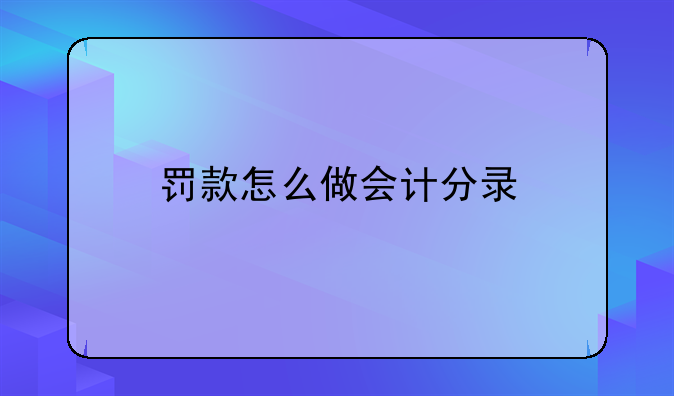 罚款怎么做会计分录